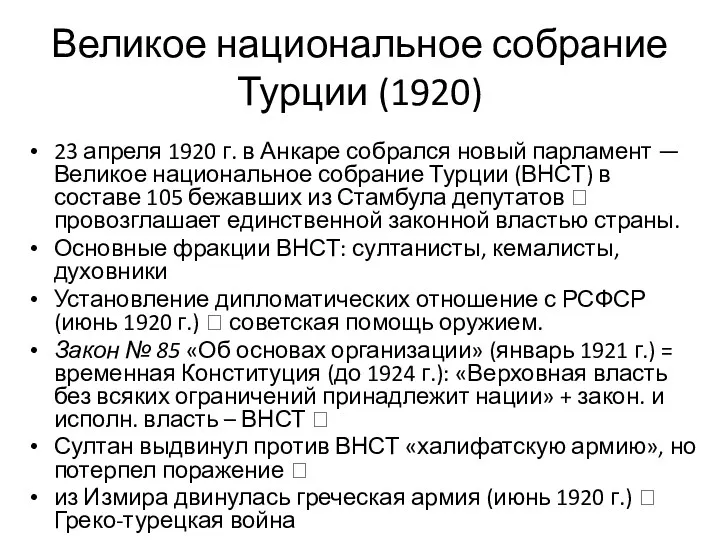 Великое национальное собрание Турции (1920)

• 23 апреля 1920 г. в Анкаре собрался новый парламент — Великое национальное собрание Турции (ВНСТ) в составе 105 бежавших из Стамбула депутатов □ провозглашает единственной законной властью страны.
• Основные фракции ВНСТ: султанисты, кемалисты, духовники
• Установление дипломатических отношение с РСФСР (июнь 1920 г.) □ советская помощь оружием.
• Закон № 85 «Об основах организации» (январь 1921 г.) = временная Конституция (до 1924 г.): «Верховная власть без всяких ограничений принадлежит нации» + закон. и исполн. власть – ВНСТ □
• Султан выдвинул против ВНСТ «халифатскую армию», но потерпел поражение □
• из Измира двинулась греческая армия (июнь 1920 г.) □ Греко-турецкая война